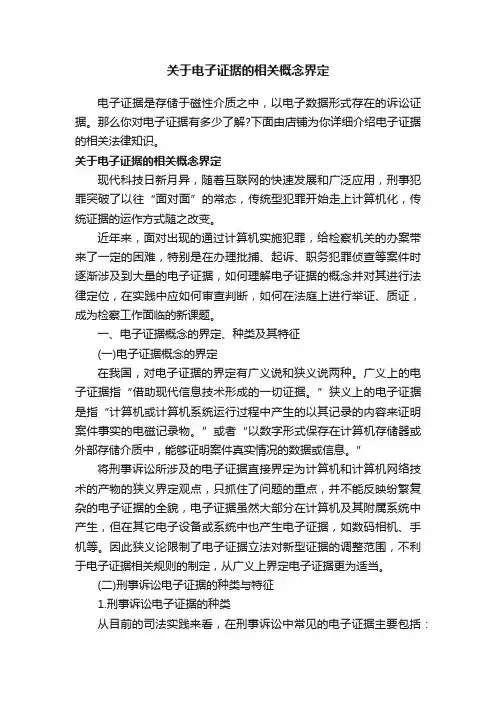 关于电子证据的相关概念界定

电子证据是存储于磁性介质之中，以电子数据形式存在的诉讼证据。那么你对电子证据有多少了解?下面由店铺为你详细介绍电子证据的相关法律知识。

关于电子证据的相关概念界定

现代科技日新月异，随着互联网的快速发展和广泛应用，刑事犯罪突破了以往“面对面”的常态，传统型犯罪开始走上计算机化，传统证据的运作方式随之改变。

近年来，面对出现的通过计算机实施犯罪，给检察机关的办案带来了一定的困难，特别是在办理批捕、起诉、职务犯罪侦查等案件时逐渐涉及到大量的电子证据，如何理解电子证据的概念并对其进行法律定位，在实践中应如何审查判断，如何在法庭上进行举证、质证，成为检察工作面临的新课题。

一、电子证据概念的界定、种类及其特征

(一)电子证据概念的界定

在我国，对电子证据的界定有广义说和狭义说两种。广义上的电子证据指“借助现代信息技术形成的一切证据。”狭义上的电子证据是指“计算机或计算机系统运行过程中产生的以其记录的内容来证明案件事实的电磁记录物。”或者“以数字形式保存在计算机存储器或外部存储介质中，能够证明案件真实情况的数据或信息。”

将刑事诉讼所涉及的电子证据直接界定为计算机和计算机网络技术的产物的狭义界定观点，只抓住了问题的重点，并不能反映纷繁复杂的电子证据的全貌，电子证据虽然大部分在计算机及其附属系统中产生，但在其它电子设备或系统中也产生电子证据，如数码相机、手机等。因此狭义论限制了电子证据立法对新型证据的调整范围，不利于电子证据相关规则的制定，从广义上界定电子证据更为适当。

(二)刑事诉讼电子证据的种类与特征

1.刑事诉讼电子证据的种类

从目前的司法实践来看，在刑事诉讼中常见的电子证据主要包括：